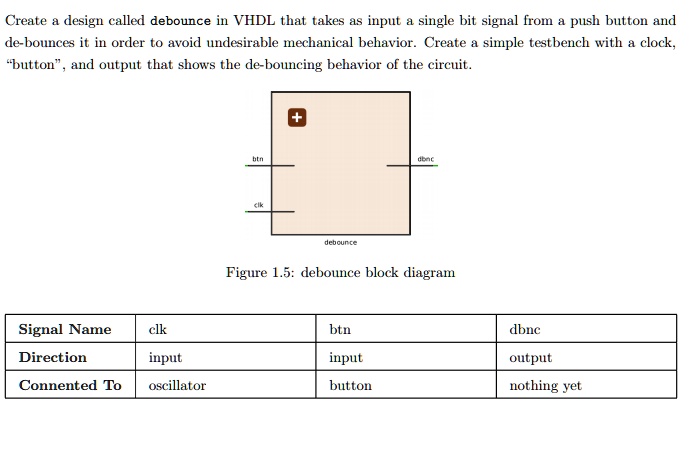 Create a design called debounce in VHDL that takes as input a single bit signal from a push button and de-bounces it in order to avoid undesirable mechanical behavior. Create a simple testbench with a clock, "button", and output that shows the de-bouncing behavior of the circuit.

+

btn

dbnc

clk

debounce

Figure 1.5: debounce block diagram

| Signal Name | clk | btn | dbnc |
|---|---|---|---|
| Direction | input | input | output |
| Connented To | oscillator | button | nothing yet |